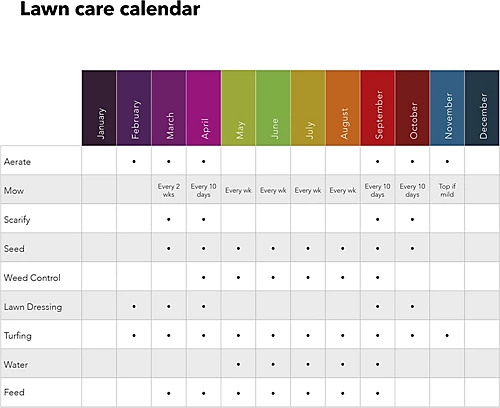 Lawn care calendar

| | January | February | March | April | May | June | July | August | September | October | November | December |
|---|---|---|---|---|---|---|---|---|---|---|---|---|
| Aerate | | • | • | • | | | | | • | • | • | |
| Mow | | | Every 2 wks | Every 10 days | Every wk | Every wk | Every wk | Every wk | Every 10 days | Every 10 days | Top if mild | |
| Scarify | | | • | • | | | | | • | • | | |
| Seed | | | • | • | • | • | • | • | • | • | | |
| Weed Control | | | | • | • | • | • | • | • | | | |
| Lawn Dressing | | • | • | • | | | | | • | • | | |
| Turfing | | • | • | • | • | • | • | • | • | • | • | |
| Water | | | | | • | • | • | • | • | | | |
| Feed | | | • | • | • | • | • | • | • | | | |